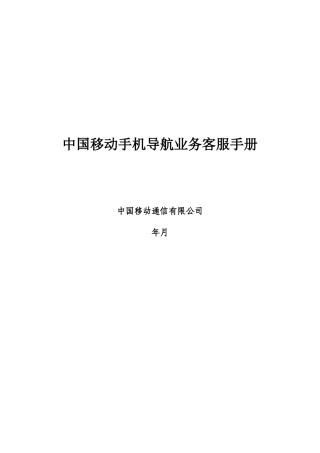 中国移动手机导航业务客服手册

中国移动通信有限公司

年月